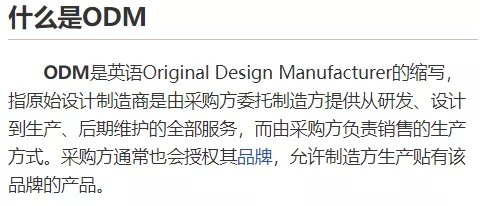 什么是ODM

ODM是英语Original Design Manufacturer的缩写，指原始设计制造商是由采购方委托制造方提供从研发、设计到生产、后期维护的全部服务，而由采购方负责销售的生产方式。采购方通常也会授权其品牌，允许制造方生产贴有该品牌的产品。